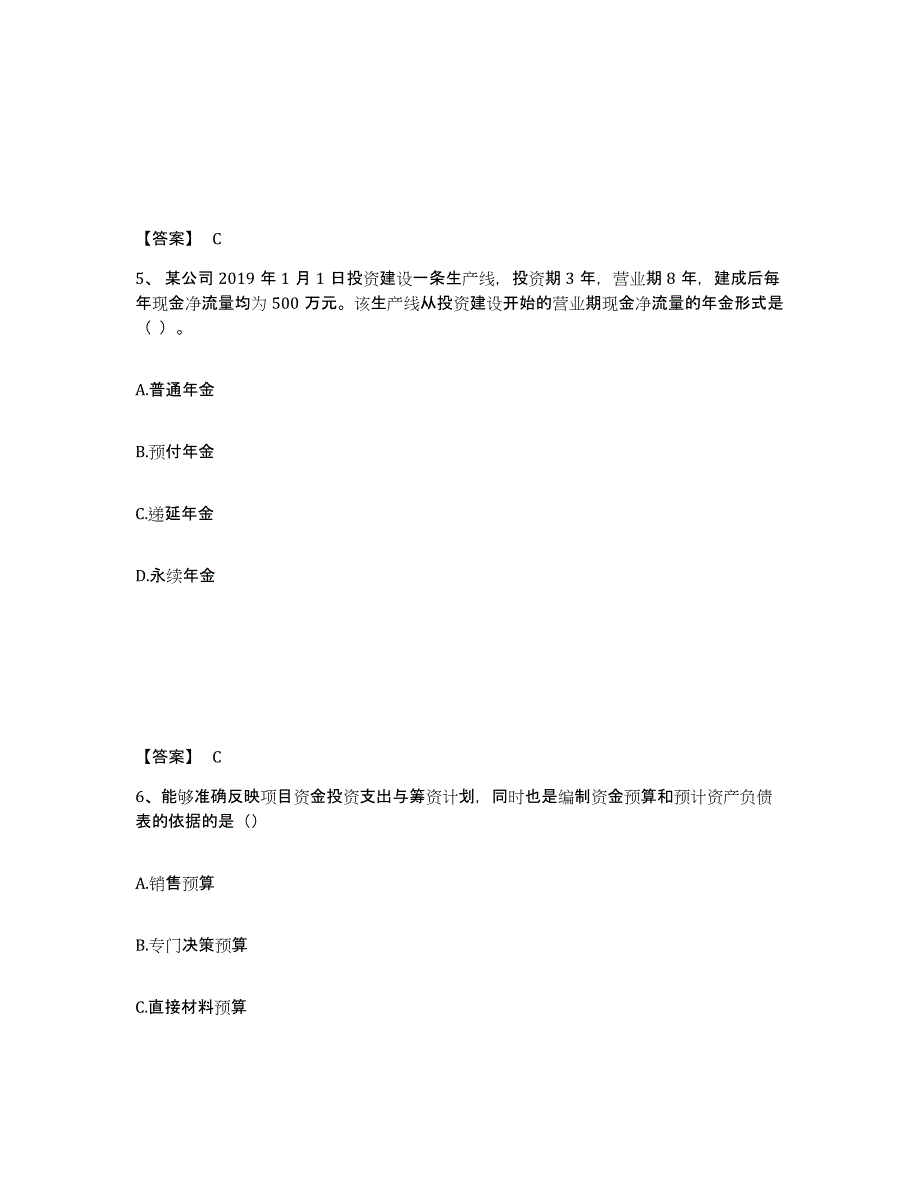 【答案】 C

5、某公司 2019 年 1 月 1 日投资建设一条生产线，投资期 3 年，营业期 8 年，建成后每年现金净流量均为 500 万元。该生产线从投资建设开始的营业期现金净流量的年金形式是（ ）。

A.普通年金

B.预付年金

C.递延年金

D.永续年金

【答案】 C

6、能够准确反映项目资金投资支出与筹资计划，同时也是编制资金预算和预计资产负债表的依据的是（）

A.销售预算

B.专门决策预算

C.直接材料预算